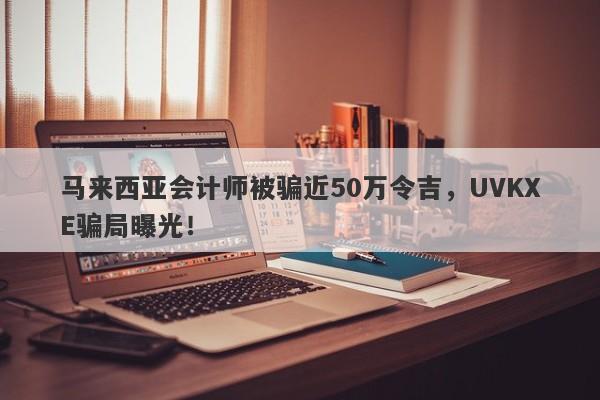 马来西亚会计师被骗近50万令吉，UVKXE骗局曝光！